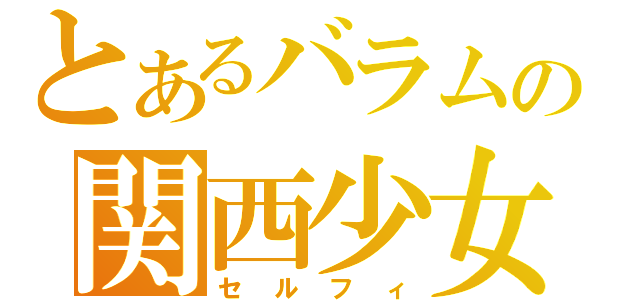 とあるバラムの
関西少女
セルフィ